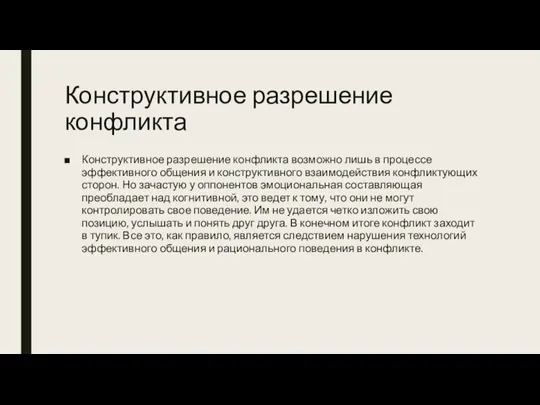 Конструктивное разрешение конфликта

■ Конструктивное разрешение конфликта возможно лишь в процессе эффективного общения и конструктивного взаимодействия конфликтующих сторон. Но зачастую у оппонентов эмоциональная составляющая преобладает над когнитивной, это ведет к тому, что они не могут контролировать свое поведение. Им не удается четко изложить свою позицию, услышать и понять друг друга. В конечном итоге конфликт заходит в тупик. Все это, как правило, является следствием нарушения технологий эффективного общения и рационального поведения в конфликте.